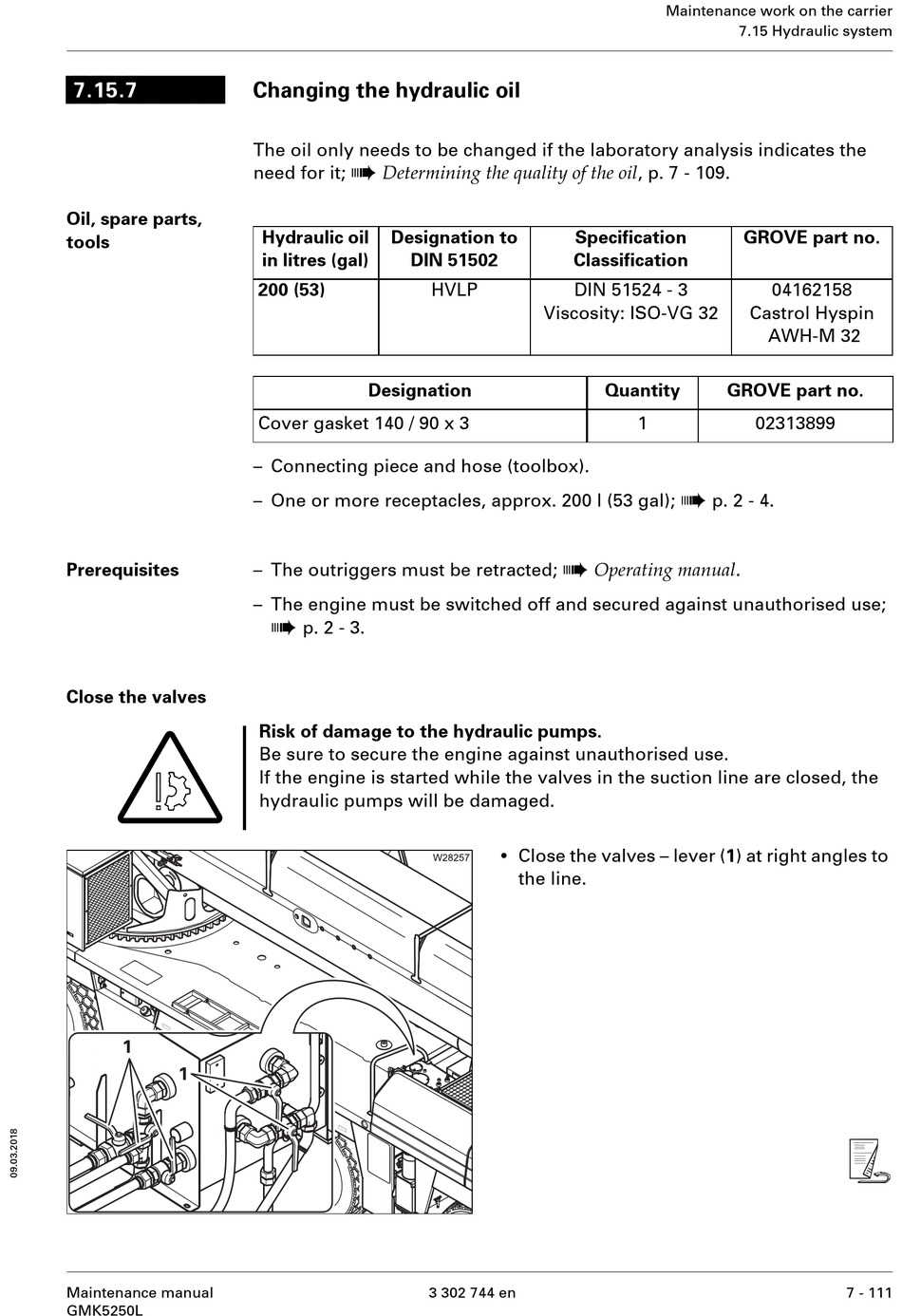 Maintenance work on the carrier
7.15 Hydraulic system

7.15.7

Changing the hydraulic oil

The oil only needs to be changed if the laboratory analysis indicates the need for it; ➠ Determining the quality of the oil, p. 7 - 109.

Oil, spare parts, tools

| Hydraulic oil in litres (gal) | Designation to DIN 51502 | Specification Classification | GROVE part no. |
|---|---|---|---|
| 200 (53) | HVLP | DIN 51524 - 3 Viscosity: ISO-VG 32 | 04162158 Castrol Hyspin AWH-M 32 |

| Designation | Quantity | GROVE part no. |
|---|---|---|
| Cover gasket 140 / 90 x 3 | 1 | 02313899 |

– Connecting piece and hose (toolbox).

– One or more receptacles, approx. 200 l (53 gal); ➠ p. 2 - 4.

Prerequisites

– The outriggers must be retracted; ➠ Operating manual.

– The engine must be switched off and secured against unauthorised use; ➠ p. 2 - 3.

Close the valves

Risk of damage to the hydraulic pumps.
Be sure to secure the engine against unauthorised use.
If the engine is started while the valves in the suction line are closed, the hydraulic pumps will be damaged.

W28257

1

1

• Close the valves – lever (1) at right angles to the line.

09.03.2018

Maintenance manual
GMK5250L

3 302 744 en

7 - 111